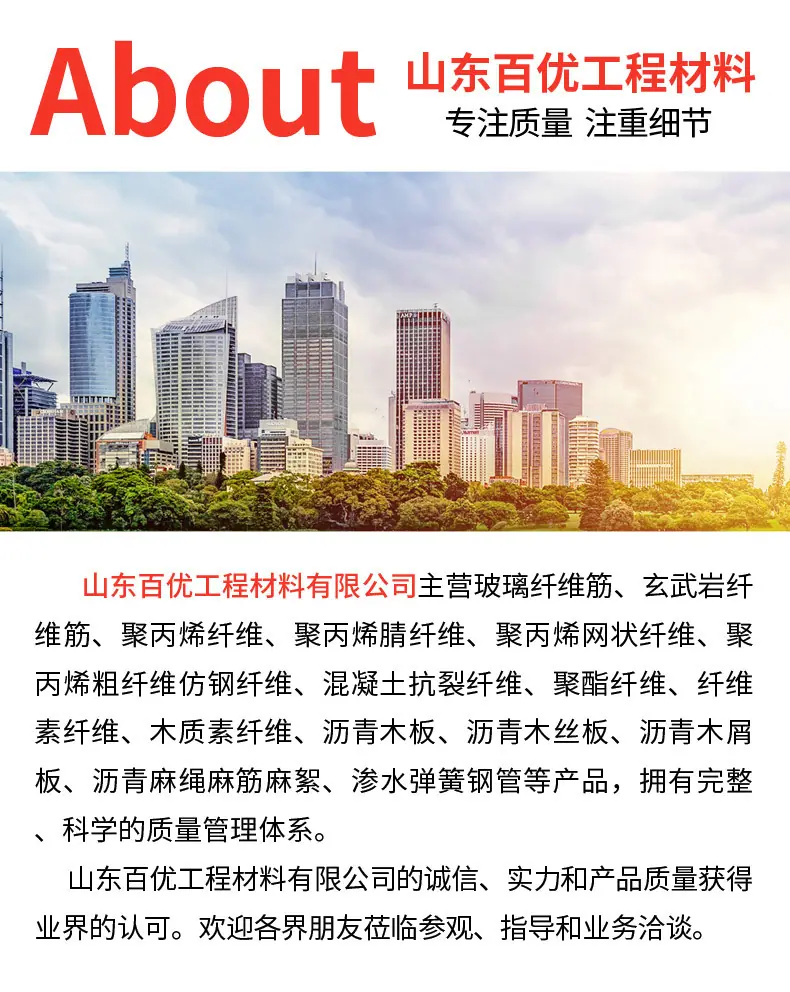 About 山东百优工程材料
专注质量 注重细节

山东百优工程材料有限公司主营玻璃纤维筋、玄武岩纤维筋、聚丙烯纤维、聚丙烯腈纤维、聚丙烯网状纤维、聚丙烯粗纤维仿钢纤维、混凝土抗裂纤维、聚酯纤维、纤维素纤维、木质素纤维、沥青木板、沥青木丝板、沥青木屑板、沥青麻绳麻筋麻絮、渗水弹簧钢管等产品，拥有完整、科学的质量管理体系。

山东百优工程材料有限公司的诚信、实力和产品质量获得业界的认可。欢迎各界朋友莅临参观、指导和业务洽谈。